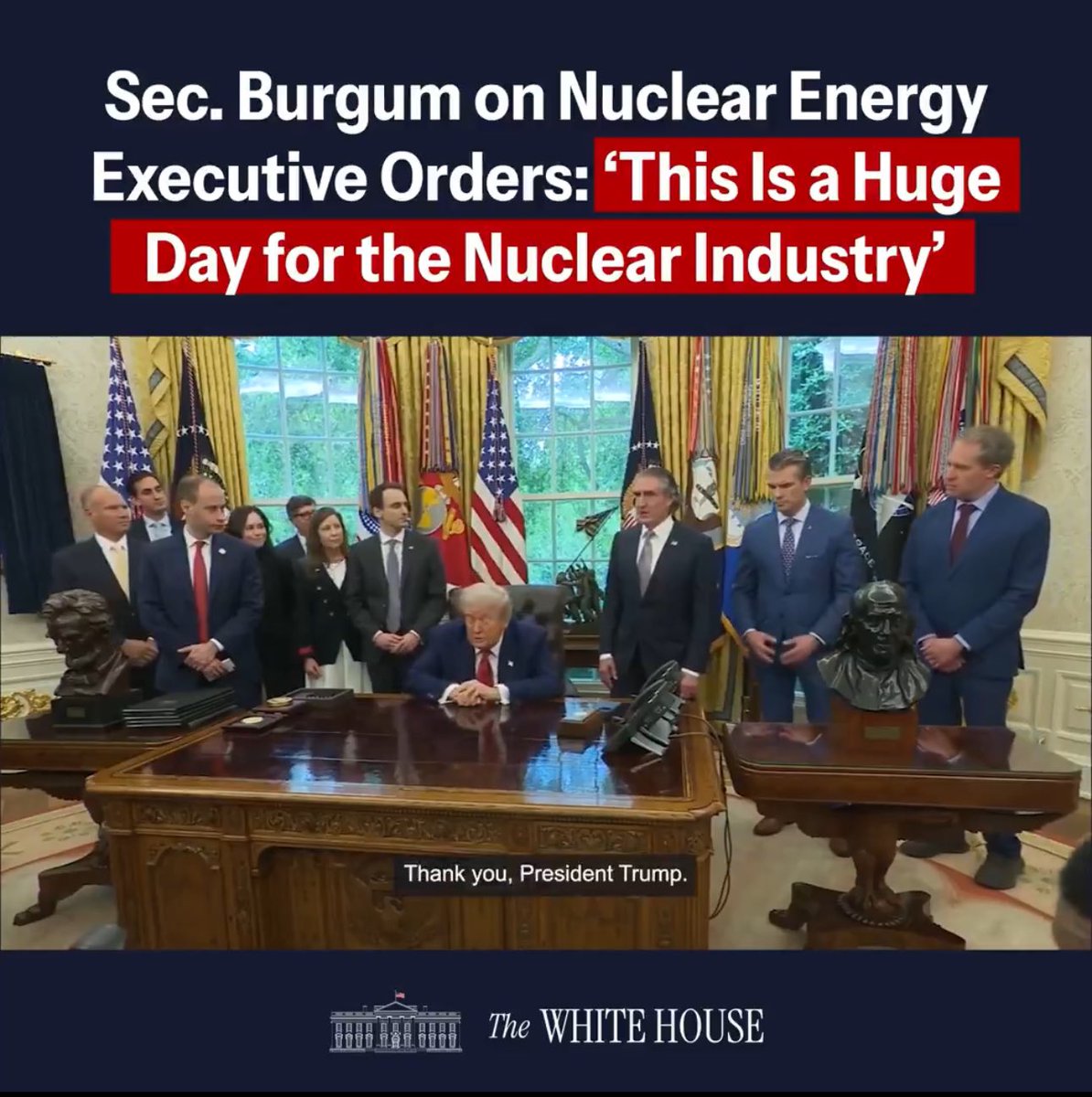 Sec. Burgum on Nuclear Energy Executive Orders: 'This Is a Huge Day for the Nuclear Industry'

Thank you, President Trump.

The WHITE HOUSE